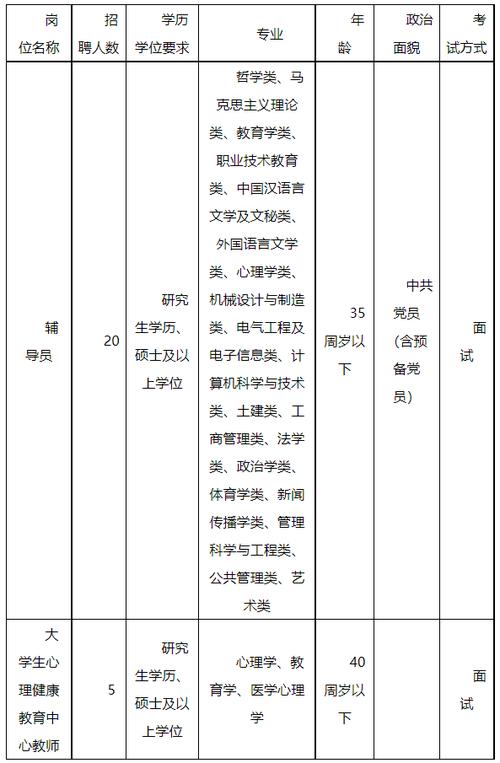 | 岗位名称 | 招聘人数 | 学历学位要求 | 专业 | 年龄 | 政治面貌 | 考试方式 |
|---|---|---|---|---|---|---|
| 辅导员 | 20 | 研究生学历、硕士及以上学位 | 哲学类、马克思主义理论类、教育学类、职业技术教育类、中国汉语言文学及文秘类、外国语言文学类、心理学类、机械设计与制造类、电气工程及电子信息类、计算机科学与技术类、土建类、工商管理类、法学类、政治学类、体育学类、新闻传播学类、管理科学与工程类、公共管理类、艺术类 | 35周岁以下 | 中共党员（含预备党员） | 面试 |
| 大学生心理健康教育中心教师 | 5 | 研究生学历、硕士及以上学位 | 心理学、教育学、医学心理学 | 40周岁以下 |  | 面试 |